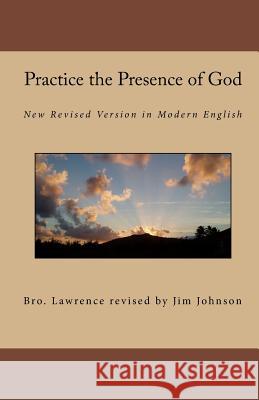 Practice the Presence of God

New Revised Version in Modern English

Bro. Lawrence revised by Jim Johnson

Kraina Książek